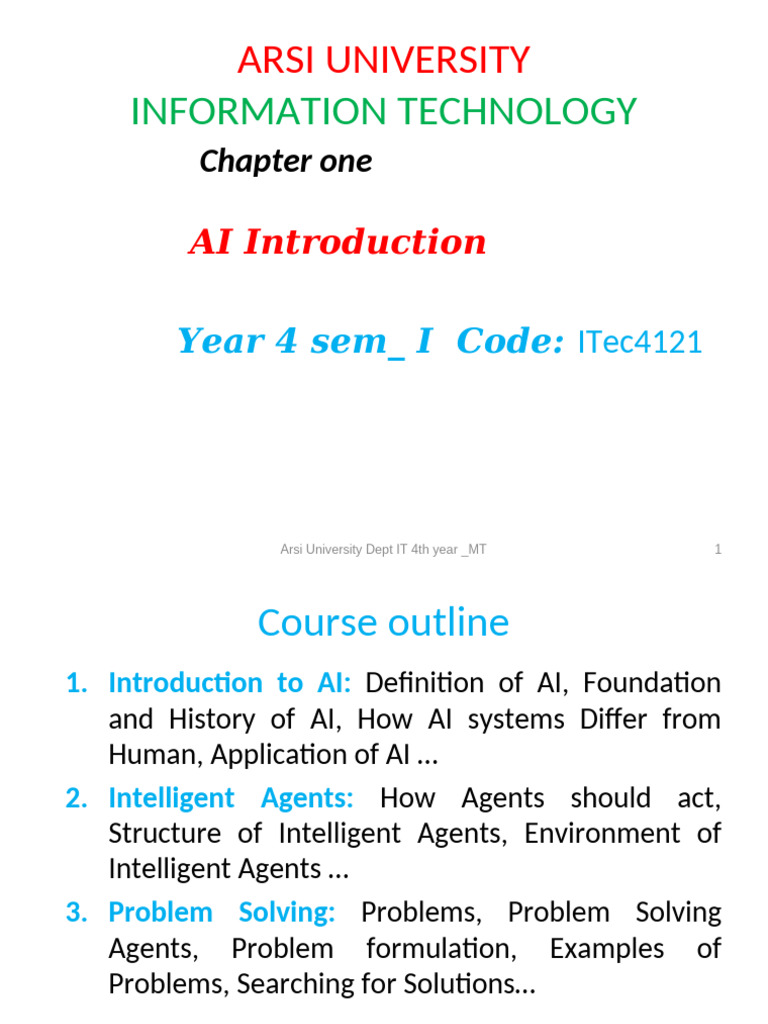 ARSI UNIVERSITY
INFORMATION TECHNOLOGY

Chapter one

AI Introduction

Year 4 sem_ I Code: ITec4121

Arsi University Dept IT 4th year _MT

1

Course outline

1. Introduction to AI: Definition of AI, Foundation and History of AI, How AI systems Differ from Human, Application of AI …

2. Intelligent Agents: How Agents should act, Structure of Intelligent Agents, Environment of Intelligent Agents …

3. Problem Solving: Problems, Problem Solving Agents, Problem formulation, Examples of Problems, Searching for Solutions…